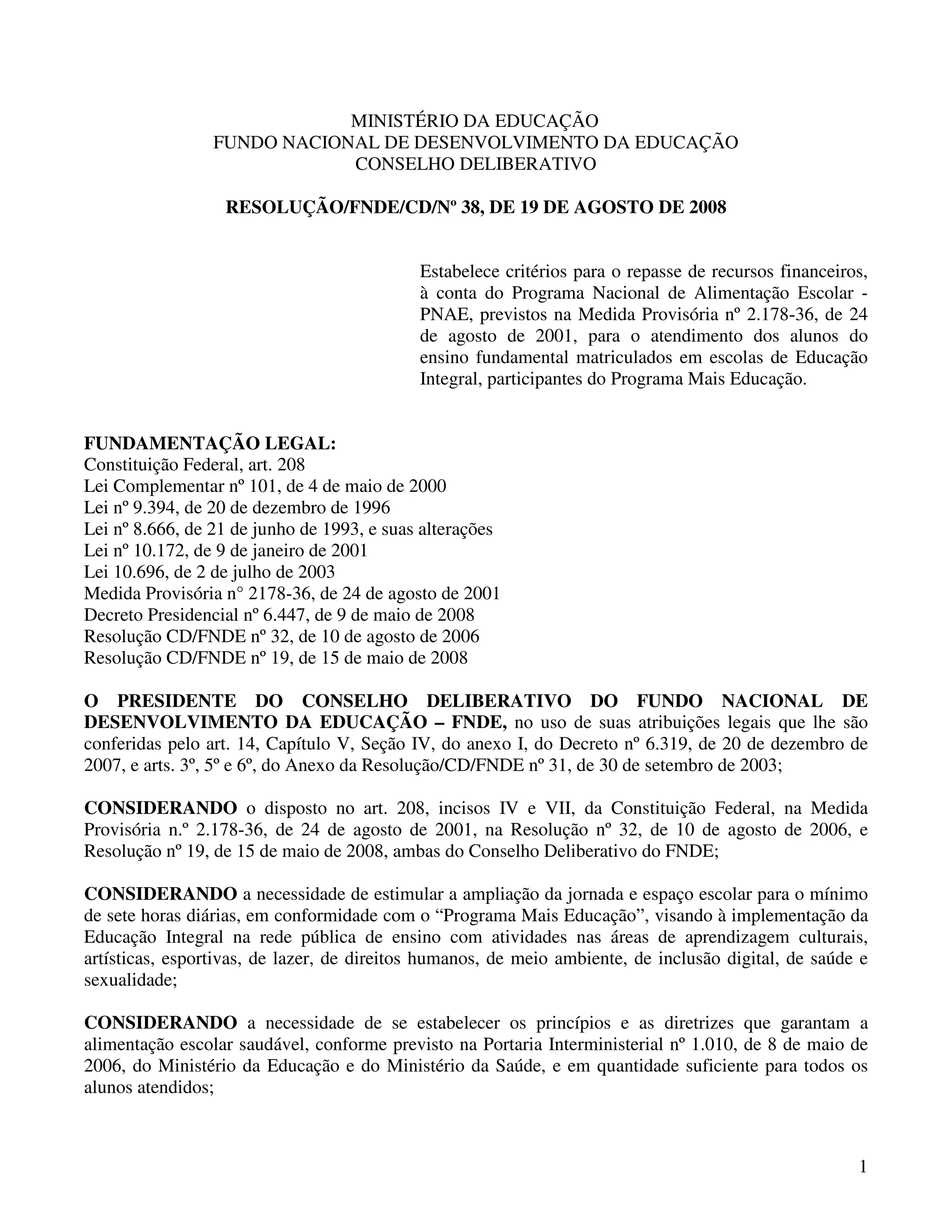 MINISTÉRIO DA EDUCAÇÃO
FUNDO NACIONAL DE DESENVOLVIMENTO DA EDUCAÇÃO
CONSELHO DELIBERATIVO

RESOLUÇÃO/FNDE/CD/Nº 38, DE 19 DE AGOSTO DE 2008

Estabelece critérios para o repasse de recursos financeiros, à conta do Programa Nacional de Alimentação Escolar - PNAE, previstos na Medida Provisória nº 2.178-36, de 24 de agosto de 2001, para o atendimento dos alunos do ensino fundamental matriculados em escolas de Educação Integral, participantes do Programa Mais Educação.

FUNDAMENTAÇÃO LEGAL:
Constituição Federal, art. 208
Lei Complementar nº 101, de 4 de maio de 2000
Lei nº 9.394, de 20 de dezembro de 1996
Lei nº 8.666, de 21 de junho de 1993, e suas alterações
Lei nº 10.172, de 9 de janeiro de 2001
Lei 10.696, de 2 de julho de 2003
Medida Provisória n° 2178-36, de 24 de agosto de 2001
Decreto Presidencial nº 6.447, de 9 de maio de 2008
Resolução CD/FNDE nº 32, de 10 de agosto de 2006
Resolução CD/FNDE nº 19, de 15 de maio de 2008

O PRESIDENTE DO CONSELHO DELIBERATIVO DO FUNDO NACIONAL DE DESENVOLVIMENTO DA EDUCAÇÃO – FNDE, no uso de suas atribuições legais que lhe são conferidas pelo art. 14, Capítulo V, Seção IV, do anexo I, do Decreto nº 6.319, de 20 de dezembro de 2007, e arts. 3º, 5º e 6º, do Anexo da Resolução/CD/FNDE nº 31, de 30 de setembro de 2003;

CONSIDERANDO o disposto no art. 208, incisos IV e VII, da Constituição Federal, na Medida Provisória n.º 2.178-36, de 24 de agosto de 2001, na Resolução nº 32, de 10 de agosto de 2006, e Resolução nº 19, de 15 de maio de 2008, ambas do Conselho Deliberativo do FNDE;

CONSIDERANDO a necessidade de estimular a ampliação da jornada e espaço escolar para o mínimo de sete horas diárias, em conformidade com o “Programa Mais Educação”, visando à implementação da Educação Integral na rede pública de ensino com atividades nas áreas de aprendizagem culturais, artísticas, esportivas, de lazer, de direitos humanos, de meio ambiente, de inclusão digital, de saúde e sexualidade;

CONSIDERANDO a necessidade de se estabelecer os princípios e as diretrizes que garantam a alimentação escolar saudável, conforme previsto na Portaria Interministerial nº 1.010, de 8 de maio de 2006, do Ministério da Educação e do Ministério da Saúde, e em quantidade suficiente para todos os alunos atendidos;

1